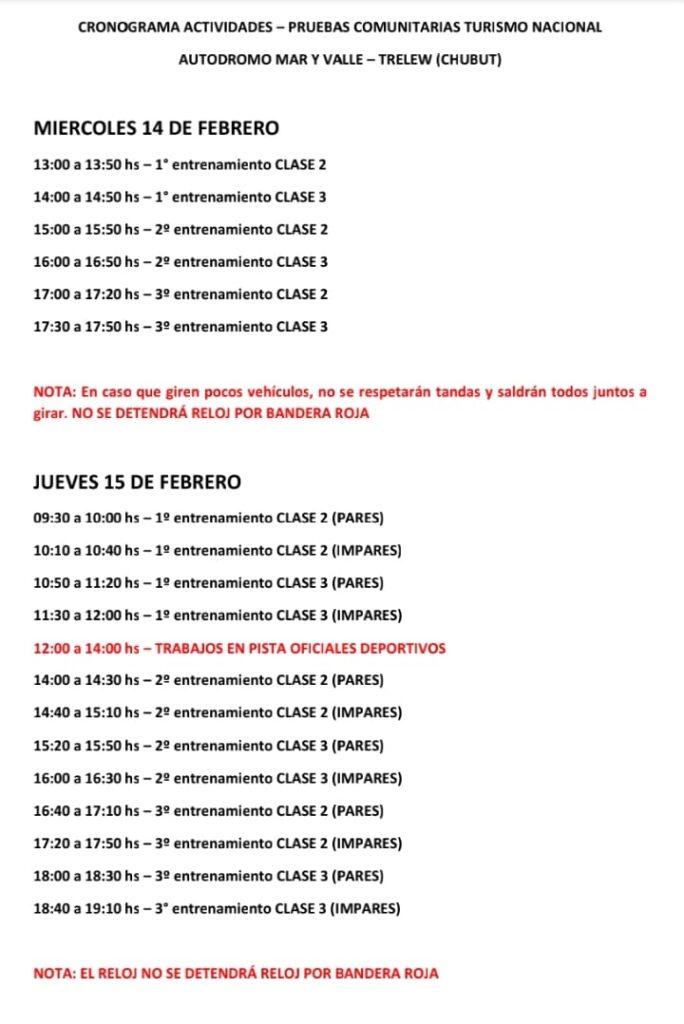 CRONOGRAMA ACTIVIDADES – PRUEBAS COMUNITARIAS TURISMO NACIONAL

AUTODROMO MAR Y VALLE – TRELEW (CHUBUT)

MIERCOLES 14 DE FEBRERO

13:00 a 13:50 hs – 1° entrenamiento CLASE 2

14:00 a 14:50 hs – 1° entrenamiento CLASE 3

15:00 a 15:50 hs – 2º entrenamiento CLASE 2

16:00 a 16:50 hs – 2º entrenamiento CLASE 3

17:00 a 17:20 hs – 3º entrenamiento CLASE 2

17:30 a 17:50 hs – 3º entrenamiento CLASE 3

NOTA: En caso que giren pocos vehículos, no se respetarán tandas y saldrán todos juntos a girar. NO SE DETENDRÁ RELOJ POR BANDERA ROJA

JUEVES 15 DE FEBRERO

09:30 a 10:00 hs – 1º entrenamiento CLASE 2 (PARES)

10:10 a 10:40 hs – 1º entrenamiento CLASE 2 (IMPARES)

10:50 a 11:20 hs – 1º entrenamiento CLASE 3 (PARES)

11:30 a 12:00 hs – 1º entrenamiento CLASE 3 (IMPARES)

12:00 a 14:00 hs – TRABAJOS EN PISTA OFICIALES DEPORTIVOS

14:00 a 14:30 hs – 2º entrenamiento CLASE 2 (PARES)

14:40 a 15:10 hs – 2º entrenamiento CLASE 2 (IMPARES)

15:20 a 15:50 hs – 2º entrenamiento CLASE 3 (PARES)

16:00 a 16:30 hs – 2º entrenamiento CLASE 3 (IMPARES)

16:40 a 17:10 hs – 3º entrenamiento CLASE 2 (PARES)

17:20 a 17:50 hs – 3º entrenamiento CLASE 2 (IMPARES)

18:00 a 18:30 hs – 3º entrenamiento CLASE 3 (PARES)

18:40 a 19:10 hs – 3° entrenamiento CLASE 3 (IMPARES)

NOTA: EL RELOJ NO SE DETENDRÁ RELOJ POR BANDERA ROJA